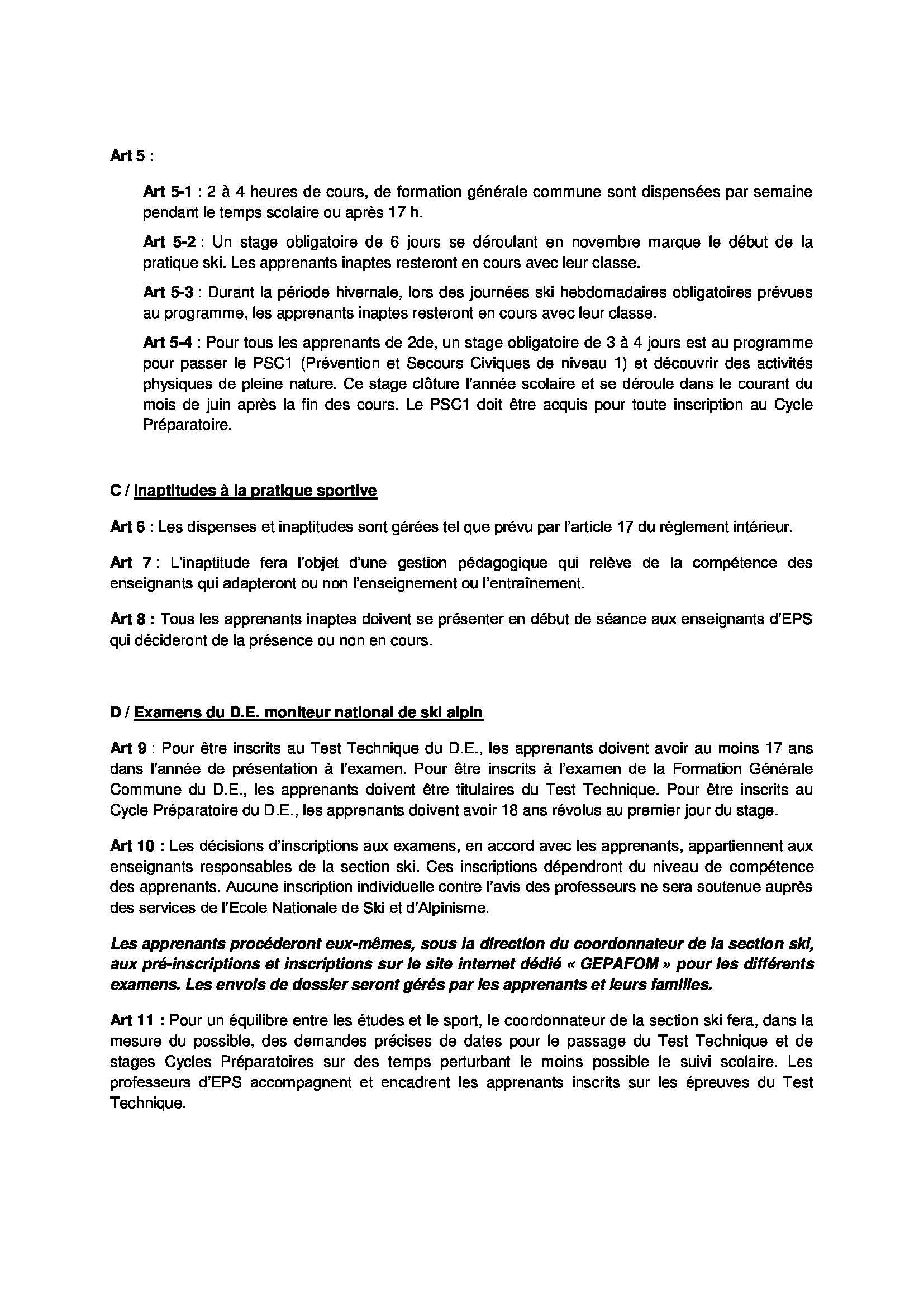 Art 5 :

Art 5-1 : 2 à 4 heures de cours, de formation générale commune sont dispensées par semaine pendant le temps scolaire ou après 17 h.

Art 5-2 : Un stage obligatoire de 6 jours se déroulant en novembre marque le début de la pratique ski. Les apprenants inaptes resteront en cours avec leur classe.

Art 5-3 : Durant la période hivernale, lors des journées ski hebdomadaires obligatoires prévues au programme, les apprenants inaptes resteront en cours avec leur classe.

Art 5-4 : Pour tous les apprenants de 2de, un stage obligatoire de 3 à 4 jours est au programme pour passer le PSC1 (Prévention et Secours Civiques de niveau 1) et découvrir des activités physiques de pleine nature. Ce stage clôture l'année scolaire et se déroule dans le courant du mois de juin après la fin des cours. Le PSC1 doit être acquis pour toute inscription au Cycle Préparatoire.

C / Inaptitudes à la pratique sportive

Art 6 : Les dispenses et inaptitudes sont gérées tel que prévu par l'article 17 du règlement intérieur.

Art 7 : L'inaptitude fera l'objet d'une gestion pédagogique qui relève de la compétence des enseignants qui adapteront ou non l'enseignement ou l'entraînement.

Art 8 : Tous les apprenants inaptes doivent se présenter en début de séance aux enseignants d'EPS qui décideront de la présence ou non en cours.

D / Examens du D.E. moniteur national de ski alpin

Art 9 : Pour être inscrits au Test Technique du D.E., les apprenants doivent avoir au moins 17 ans dans l'année de présentation à l'examen. Pour être inscrits à l'examen de la Formation Générale Commune du D.E., les apprenants doivent être titulaires du Test Technique. Pour être inscrits au Cycle Préparatoire du D.E., les apprenants doivent avoir 18 ans révolus au premier jour du stage.

Art 10 : Les décisions d'inscriptions aux examens, en accord avec les apprenants, appartiennent aux enseignants responsables de la section ski. Ces inscriptions dépendront du niveau de compétence des apprenants. Aucune inscription individuelle contre l'avis des professeurs ne sera soutenue auprès des services de l'Ecole Nationale de Ski et d'Alpinisme.

Les apprenants procéderont eux-mêmes, sous la direction du coordonnateur de la section ski, aux pré-inscriptions et inscriptions sur le site internet dédié « GEPAFOM » pour les différents examens. Les envois de dossier seront gérés par les apprenants et leurs familles.

Art 11 : Pour un équilibre entre les études et le sport, le coordonnateur de la section ski fera, dans la mesure du possible, des demandes précises de dates pour le passage du Test Technique et de stages Cycles Préparatoires sur des temps perturbant le moins possible le suivi scolaire. Les professeurs d'EPS accompagnent et encadrent les apprenants inscrits sur les épreuves du Test Technique.